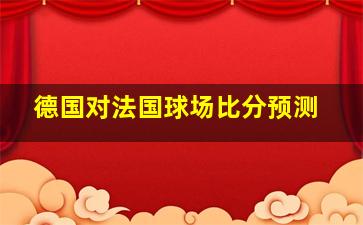 德国对法国球场比分预测